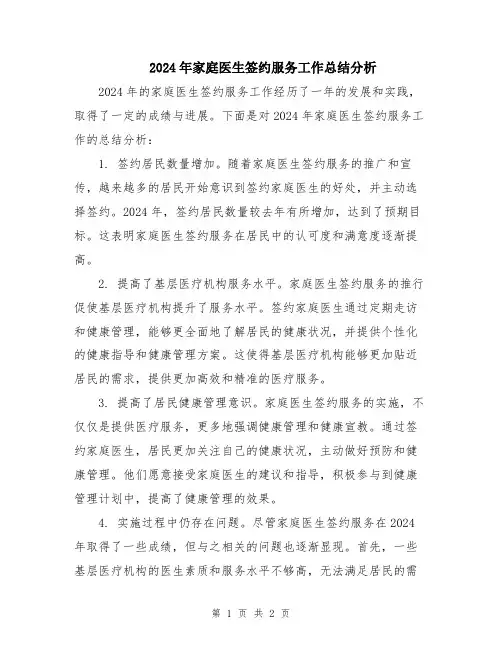 2024年家庭医生签约服务工作总结分析

2024年的家庭医生签约服务工作经历了一年的发展和实践，取得了一定的成绩与进展。下面是对2024年家庭医生签约服务工作的总结分析：

1. 签约居民数量增加。随着家庭医生签约服务的推广和宣传，越来越多的居民开始意识到签约家庭医生的好处，并主动选择签约。2024年，签约居民数量较去年有所增加，达到了预期目标。这表明家庭医生签约服务在居民中的认可度和满意度逐渐提高。

2. 提高了基层医疗机构服务水平。家庭医生签约服务的推行促使基层医疗机构提升了服务水平。签约家庭医生通过定期走访和健康管理，能够更全面地了解居民的健康状况，并提供个性化的健康指导和健康管理方案。这使得基层医疗机构能够更加贴近居民的需求，提供更加高效和精准的医疗服务。

3. 提高了居民健康管理意识。家庭医生签约服务的实施，不仅仅是提供医疗服务，更多地强调健康管理和健康宣教。通过签约家庭医生，居民更加关注自己的健康状况，主动做好预防和健康管理。他们愿意接受家庭医生的建议和指导，积极参与到健康管理计划中，提高了健康管理的效果。

4. 实施过程中仍存在问题。尽管家庭医生签约服务在2024年取得了一些成绩，但与之相关的问题也逐渐显现。首先，一些基层医疗机构的医生素质和服务水平不够高，无法满足居民的需

第 1 页 共 2 页